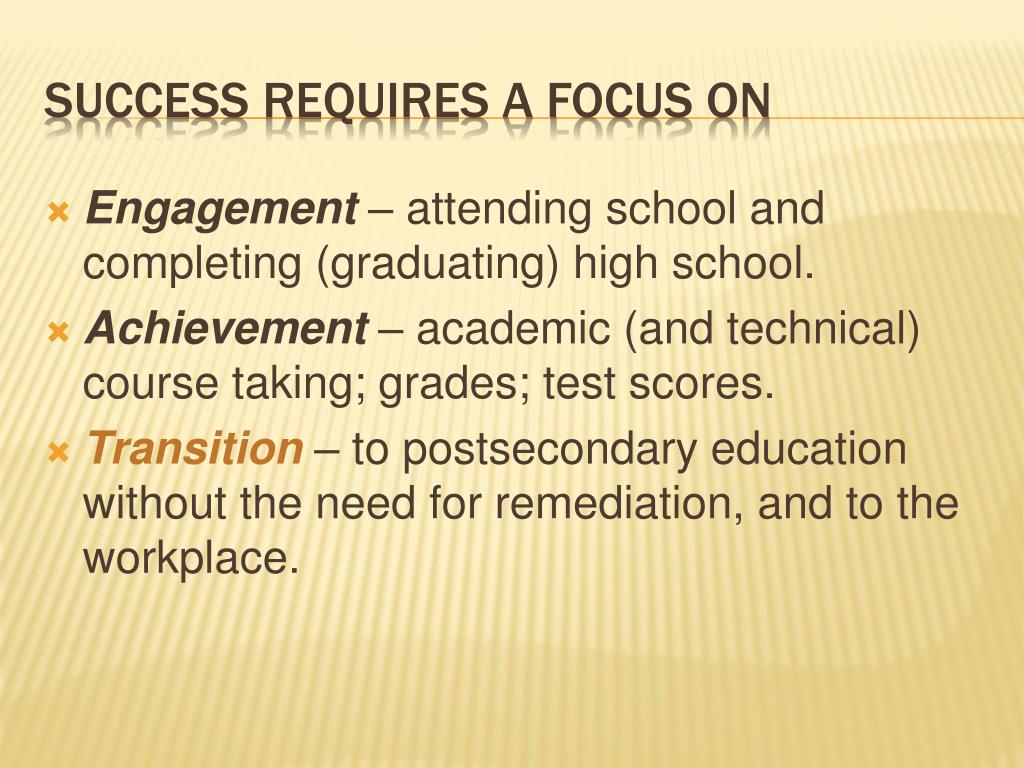 SUCCESS REQUIRES A FOCUS ON

Engagement – attending school and completing (graduating) high school.
Achievement – academic (and technical) course taking; grades; test scores.
Transition – to postsecondary education without the need for remediation, and to the workplace.